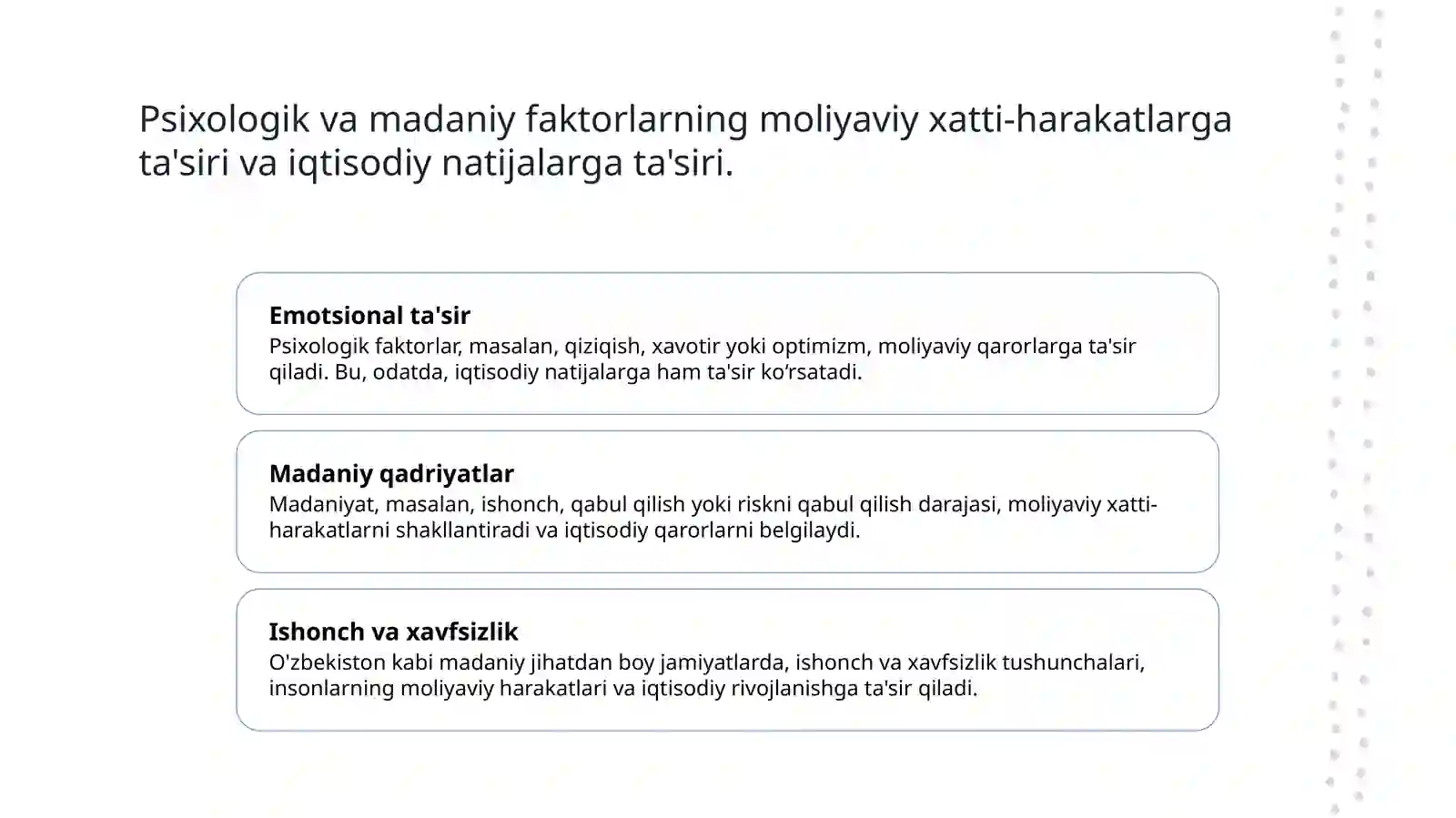 Psixologik va madaniy faktorlarning moliyaviy xatti-harakatlarga ta'siri va iqtisodiy natijalarga ta'siri.

Emotsional ta'sir
Psixologik faktorlar, masalan, qiziqish, xavotir yoki optimizm, moliyaviy qarorlarga ta'sir qiladi. Bu, odatda, iqtisodiy natijalarga ham ta'sir ko'rsatadi.

Madaniy qadriyatlar
Madaniyat, masalan, ishonch, qabul qilish yoki riskni qabul qilish darajasi, moliyaviy xatti-harakatlarni shakllantiradi va iqtisodiy qarorlarni belgilaydi.

Ishonch va xavfsizlik
O'zbekiston kabi madaniy jihatdan boy jamiyatlarda, ishonch va xavfsizlik tushunchalari, insonlarning moliyaviy harakatlari va iqtisodiy rivojlanishga ta'sir qiladi.